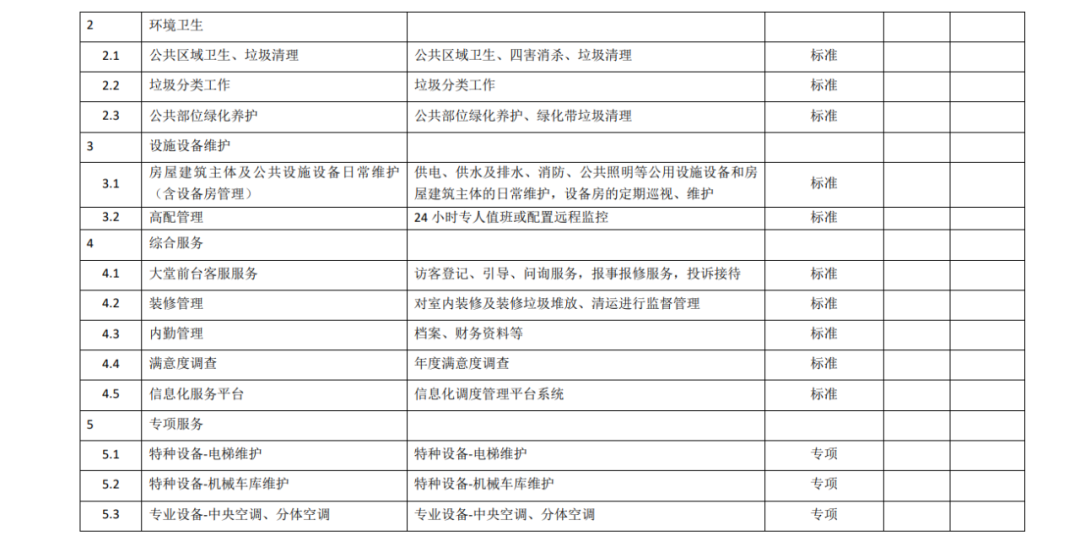 | 2 | 环境卫生 |  |  |  |  |
|---|---|---|---|---|---|
| 2.1 | 公共区域卫生、垃圾清理 | 公共区域卫生、四害消杀、垃圾清理 | 标准 |  |  |
| 2.2 | 垃圾分类工作 | 垃圾分类工作 | 标准 |  |  |
| 2.3 | 公共部位绿化养护 | 公共部位绿化养护、绿化带垃圾清理 | 标准 |  |  |
| 3 | 设施设备维护 |  |  |  |  |
| 3.1 | 房屋建筑主体及公共设施设备日常维护（含设备房管理） | 供电、供水及排水、消防、公共照明等公用设施设备和房屋建筑主体的日常维护，设备房的定期巡视、维护 | 标准 |  |  |
| 3.2 | 高配管理 | 24小时专人值班或配置远程监控 | 标准 |  |  |
| 4 | 综合服务 |  |  |  |  |
| 4.1 | 大堂前台客服服务 | 访客登记、引导、问询服务，报事报修服务，投诉接待 | 标准 |  |  |
| 4.2 | 装修管理 | 对室内装修及装修垃圾堆放、清运进行监督管理 | 标准 |  |  |
| 4.3 | 内勤管理 | 档案、财务资料等 | 标准 |  |  |
| 4.4 | 满意度调查 | 年度满意度调查 | 标准 |  |  |
| 4.5 | 信息化服务平台 | 信息化调度管理平台系统 | 标准 |  |  |
| 5 | 专项服务 |  |  |  |  |
| 5.1 | 特种设备-电梯维护 | 特种设备-电梯维护 | 专项 |  |  |
| 5.2 | 特种设备-机械车库维护 | 特种设备-机械车库维护 | 专项 |  |  |
| 5.3 | 专业设备-中央空调、分体空调 | 专业设备-中央空调、分体空调 | 专项 |  |  |